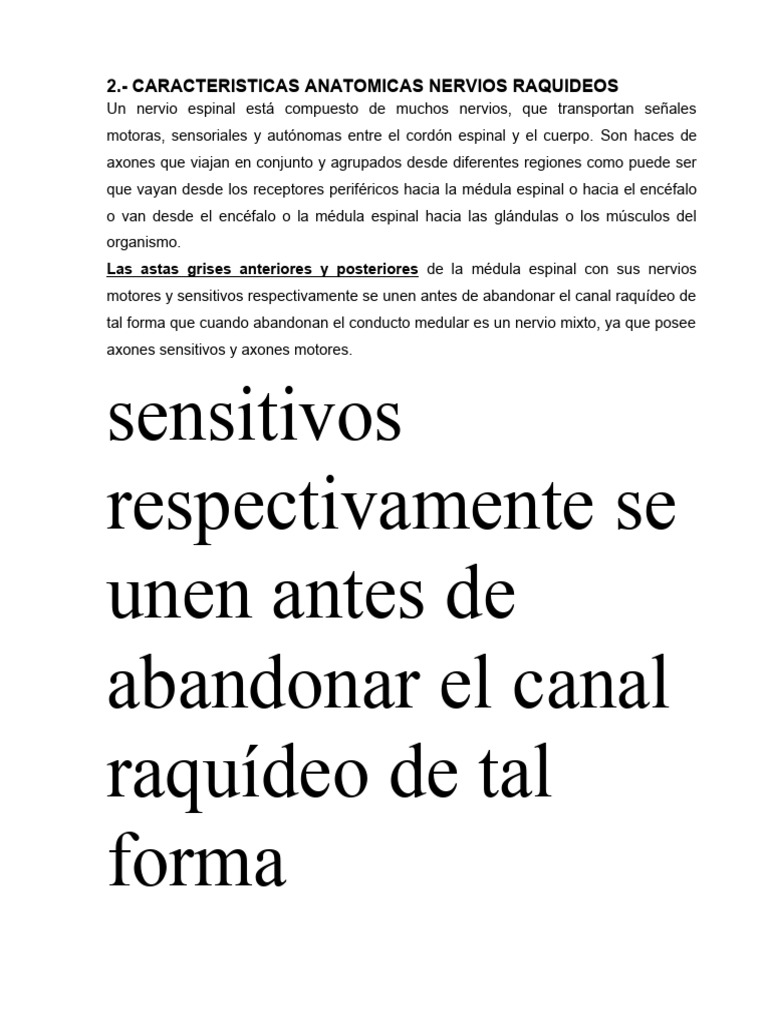 2.- CARACTERISTICAS ANATOMICAS NERVIOS RAQUIDEOS

Un nervio espinal está compuesto de muchos nervios, que transportan señales motoras, sensoriales y autónomas entre el cordón espinal y el cuerpo. Son haces de axones que viajan en conjunto y agrupados desde diferentes regiones como puede ser que vayan desde los receptores periféricos hacia la médula espinal o hacia el encéfalo o van desde el encéfalo o la médula espinal hacia las glándulas o los músculos del organismo.

Las astas grises anteriores y posteriores de la médula espinal con sus nervios motores y sensitivos respectivamente se unen antes de abandonar el canal raquídeo de tal forma que cuando abandonan el conducto medular es un nervio mixto, ya que posee axones sensitivos y axones motores.

sensitivos respectivamente se unen antes de abandonar el canal raquídeo de tal forma